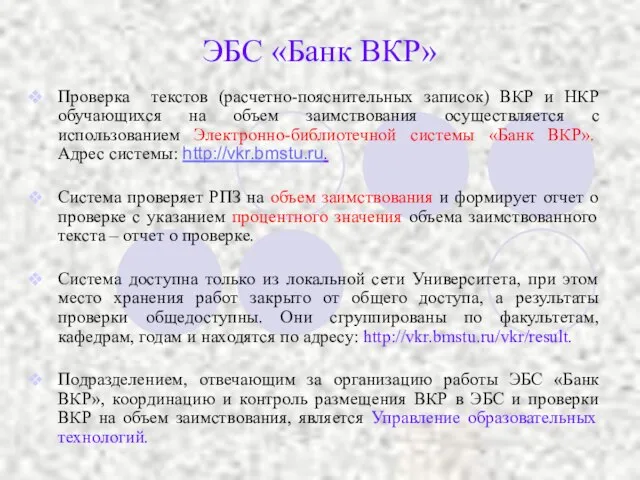 ЭБС «Банк ВКР»

Проверка текстов (расчетно-пояснительных записок) ВКР и НКР обучающихся на объем заимствования осуществляется с использованием Электронно-библиотечной системы «Банк ВКР». Адрес системы: http://vkr.bmstu.ru.

Система проверяет РПЗ на обьем заимствования и формирует отчет о проверке с указанием процентного значения объема заимствованного текста – отчет о проверке.

Система доступна только из локальной сети Университета, при этом место хранения работ закрыто от общего доступа, а результаты проверки общедоступны. Они сгруппированы по факультетам, кафедрам, годам и находятся по адресу: http://vkr.bmstu.ru/vkr/result.

Подразделением, отвечающим за организацию работы ЭБС «Банк ВКР», координацию и контроль размещения ВКР в ЭБС и проверки ВКР на объем заимствования, является Управление образовательных технологий.